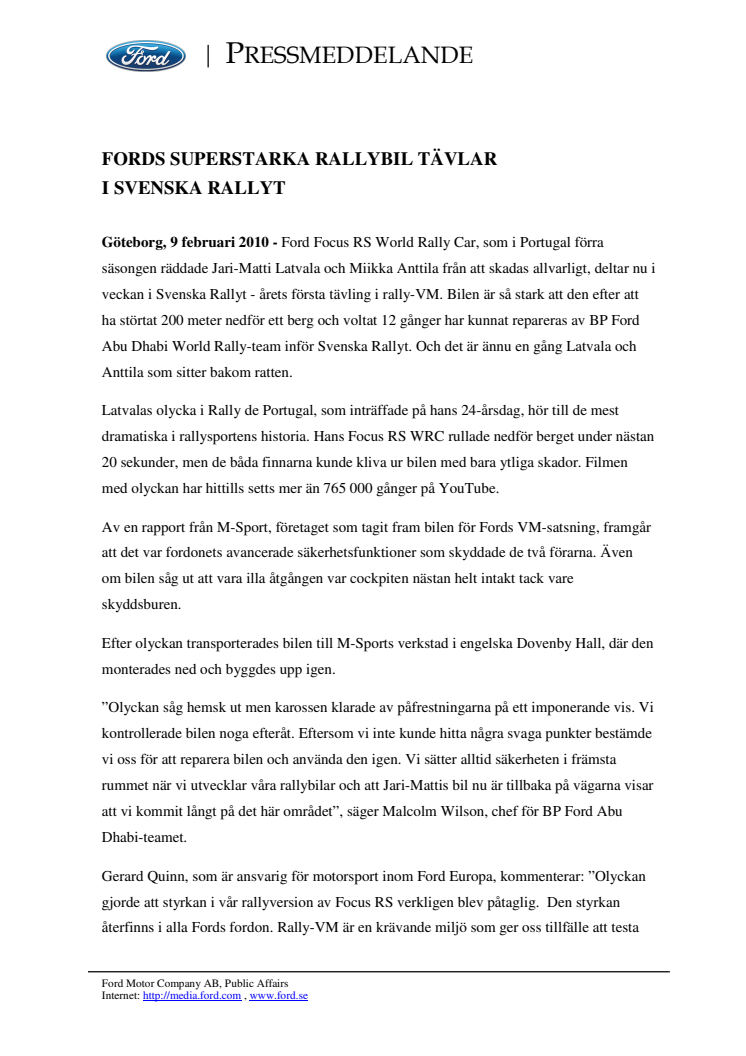 Ford | PRESSMEDDELANDE

FORDS SUPERSTARKA RALLYBIL TÄVLAR I SVENSKA RALLYT

Göteborg, 9 februari 2010 - Ford Focus RS World Rally Car, som i Portugal förra säsongen räddade Jari-Matti Latvala och Miikka Anttila från att skadas allvarligt, deltar nu i veckan i Svenska Rallyt - årets första tävling i rally-VM. Bilen är så stark att den efter att ha störtat 200 meter nedför ett berg och voltat 12 gånger har kunnat repareras av BP Ford Abu Dhabi World Rally-team inför Svenska Rallyt. Och det är ännu en gång Latvala och Anttila som sitter bakom ratten.

Latvalas olycka i Rally de Portugal, som inträffade på hans 24-årsdag, hör till de mest dramatiska i rallysportens historia. Hans Focus RS WRC rullade nedför berget under nästan 20 sekunder, men de båda finnarna kunde kliva ur bilen med bara ytliga skador. Filmen med olyckan har hittills setts mer än 765 000 gånger på YouTube.

Av en rapport från M-Sport, företaget som tagit fram bilen för Fords VM-satsning, framgår att det var fordonets avancerade säkerhetsfunktioner som skyddade de två förarna. Även om bilen såg ut att vara illa åtgången var cockpiten nästan helt intakt tack vare skyddsburen.

Efter olyckan transporterades bilen till M-Sports verkstad i engelska Dovenby Hall, där den monterades ned och byggdes upp igen.

”Olyckan såg hemsk ut men karossen klarade av påfrestningarna på ett imponerande vis. Vi kontrollerade bilen noga efteråt. Eftersom vi inte kunde hitta några svaga punkter bestämde vi oss för att reparera bilen och använda den igen. Vi sätter alltid säkerheten i främsta rummet när vi utvecklar våra rallybilar och att Jari-Mattis bil nu är tillbaka på vägarna visar att vi kommit långt på det här området”, säger Malcolm Wilson, chef för BP Ford Abu Dhabi-teamet.

Gerard Quinn, som är ansvarig för motorsport inom Ford Europa, kommenterar: ”Olyckan gjorde att styrkan i vår rallyversion av Focus RS verkligen blev påtaglig. Den styrkan återfinns i alla Fords fordon. Rally-VM är en krävande miljö som ger oss tillfälle att testa

Ford Motor Company AB, Public Affairs
Internet: http://media.ford.com , www.ford.se